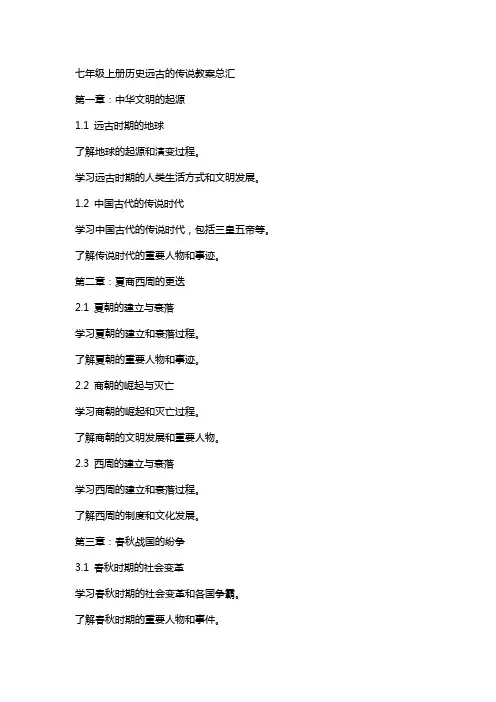 七年级上册历史远古的传说教案总汇

第一章：中华文明的起源

1.1 远古时期的地球

了解地球的起源和演变过程。

学习远古时期的人类生活方式和文明发展。

1.2 中国古代的传说时代

学习中国古代的传说时代，包括三皇五帝等。

了解传说时代的重要人物和事迹。

第二章：夏商西周的更迭

2.1 夏朝的建立与衰落

学习夏朝的建立和衰落过程。

了解夏朝的重要人物和事迹。

2.2 商朝的崛起与灭亡

学习商朝的崛起和灭亡过程。

了解商朝的文明发展和重要人物。

2.3 西周的建立与衰落

学习西周的建立和衰落过程。

了解西周的制度和文化发展。

第三章：春秋战国的纷争

3.1 春秋时期的社会变革

学习春秋时期的社会变革和各国争霸。

了解春秋时期的重要人物和事件。